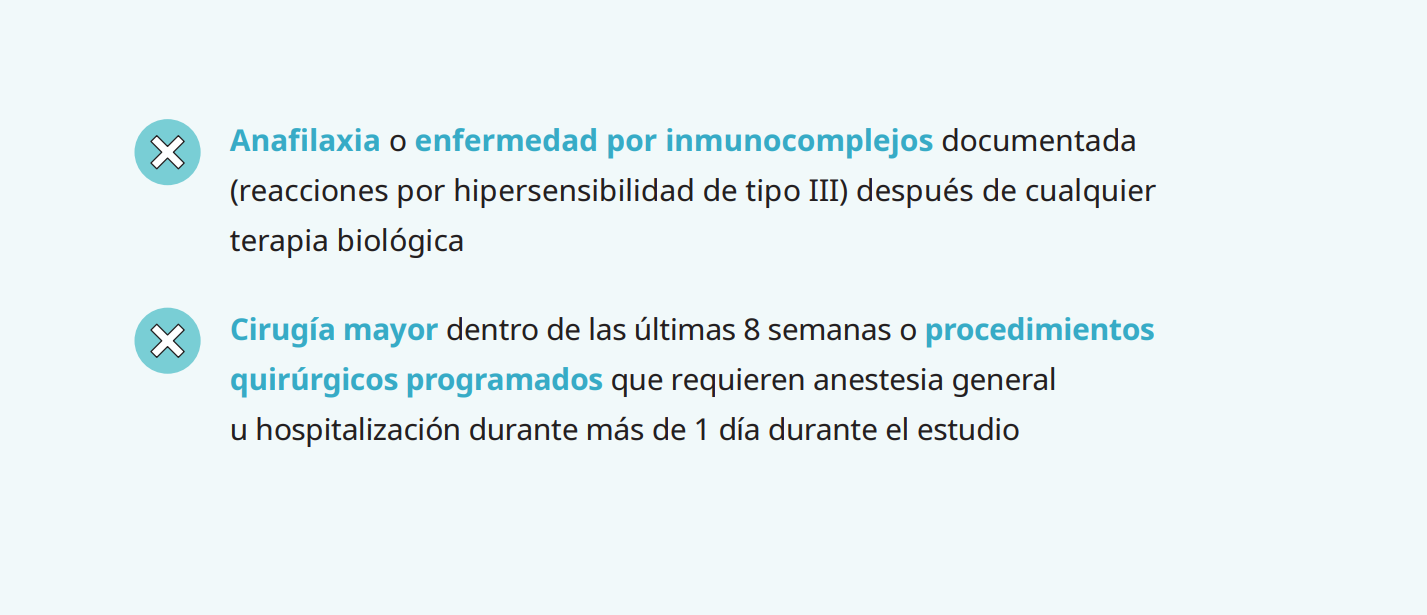 Anafilaxia o enfermedad por inmunocomplejos documentada (reacciones por hipersensibilidad de tipo III) después de cualquier terapia biológica

Cirugía mayor dentro de las últimas 8 semanas o procedimientos quirúrgicos programados que requieren anestesia general u hospitalización durante más de 1 día durante el estudio